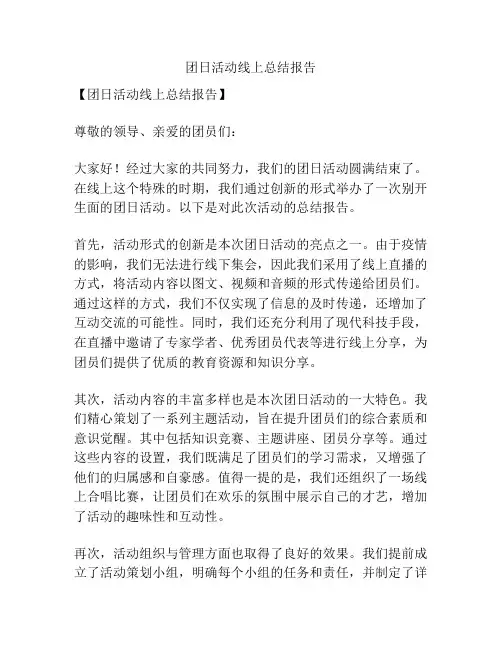 团日活动线上总结报告

【团日活动线上总结报告】

尊敬的领导、亲爱的团员们：

大家好！经过大家的共同努力，我们的团日活动圆满结束了。在线上这个特殊的时期，我们通过创新的形式举办了一次别开生面的团日活动。以下是对此次活动的总结报告。

首先，活动形式的创新是本次团日活动的亮点之一。由于疫情的影响，我们无法进行线下集会，因此我们采用了线上直播的方式，将活动内容以图文、视频和音频的形式传递给团员们。通过这样的方式，我们不仅实现了信息的及时传递，还增加了互动交流的可能性。同时，我们还充分利用了现代科技手段，在直播中邀请了专家学者、优秀团员代表等进行线上分享，为团员们提供了优质的教育资源和知识分享。

其次，活动内容的丰富多样也是本次团日活动的一大特色。我们精心策划了一系列主题活动，旨在提升团员们的综合素质和意识觉醒。其中包括知识竞赛、主题讲座、团员分享等。通过这些内容的设置，我们既满足了团员们的学习需求，又增强了他们的归属感和自豪感。值得一提的是，我们还组织了一场线上合唱比赛，让团员们在欢乐的氛围中展示自己的才艺，增加了活动的趣味性和互动性。

再次，活动组织与管理方面也取得了良好的效果。我们提前成立了活动策划小组，明确每个小组的任务和责任，并制定了详